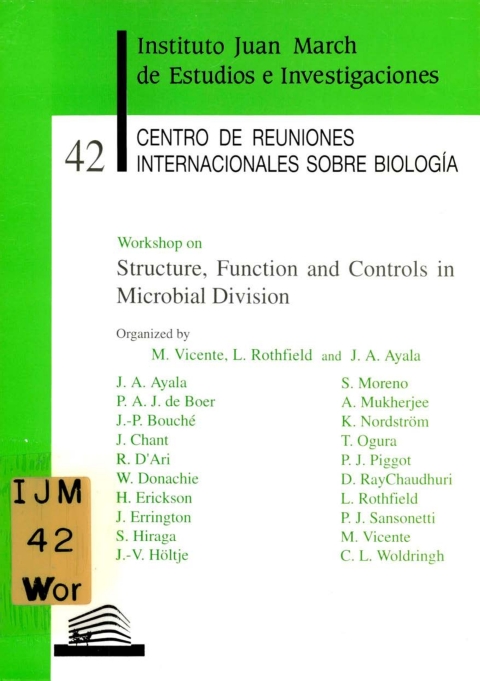 Instituto Juan March
de Estudios e Investigaciones

42

CENTRO DE REUNIONES
INTERNACIONALES SOBRE BIOLOGÍA

Workshop on
Structure, Function and Controls in Microbial Division

Organized by
M. Vicente, L. Rothfield and J. A. Ayala

J. A. Ayala
P. A. J. de Boer
J.-P. Bouché
J. Chant
R. D'Ari
W. Donachie
H. Erickson
J. Errington
S. Hiraga
J.-V. Höltje

S. Moreno
A. Mukherjee
K. Nordström
T. Ogura
P. J. Piggot
D. RayChaudhuri
L. Rothfield
P. J. Sansonetti
M. Vicente
C. L. Woldringh

IJM
42
Wor